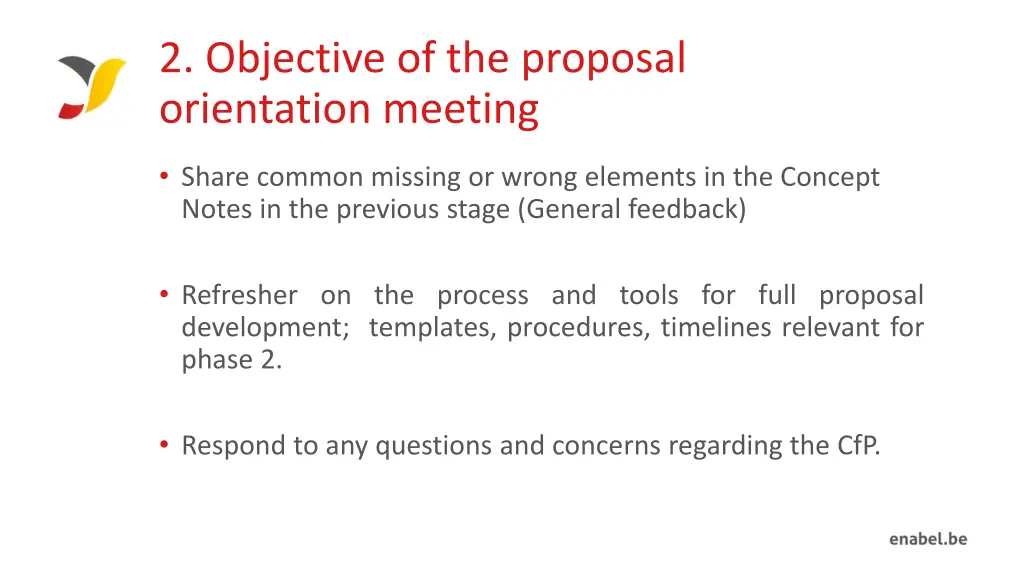 2. Objective of the proposal orientation meeting

• Share common missing or wrong elements in the Concept Notes in the previous stage (General feedback)

• Refresher on the process and tools for full proposal development; templates, procedures, timelines relevant for phase 2.

• Respond to any questions and concerns regarding the CfP.

enabel.be